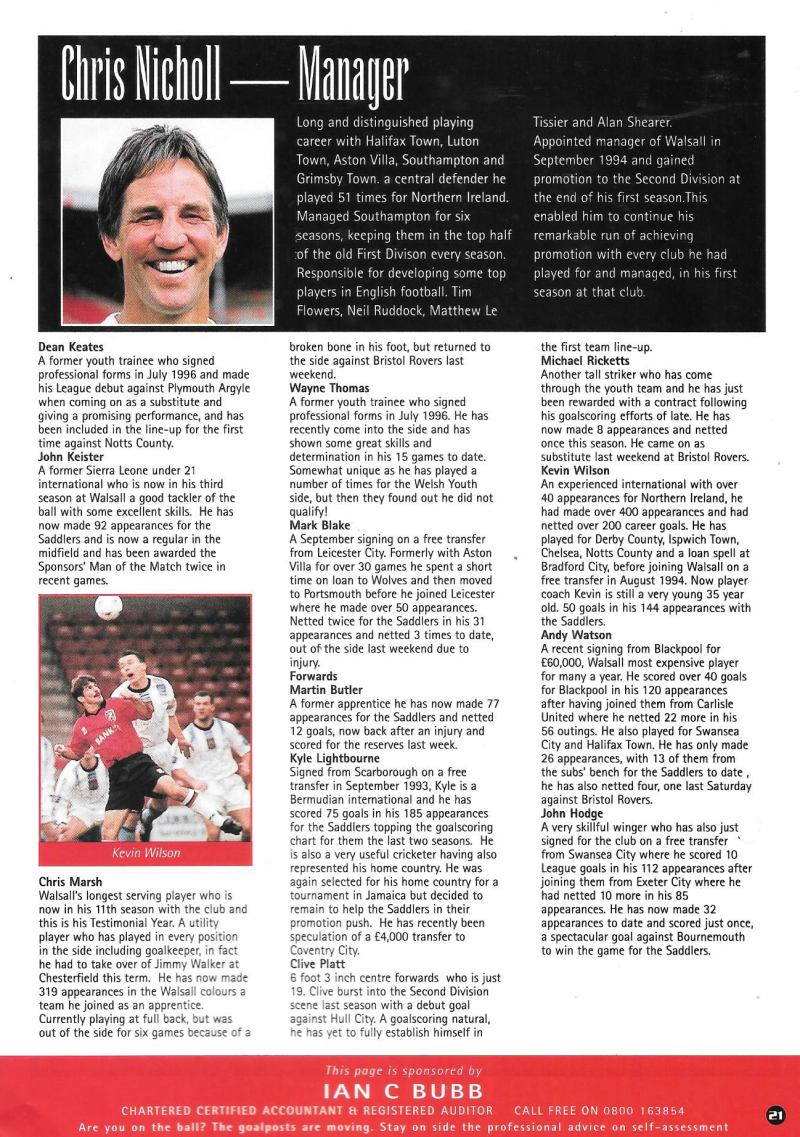 Chris Nicholl — Manager

Long and distinguished playing career with Halifax Town, Luton Town, Aston Villa, Southampton and Grimsby Town. a central defender he played 51 times for Northern Ireland. Managed Southampton for six seasons, keeping them in the top half of the old First Divison every season. Responsible for developing some top players in English football. Tim Flowers, Neil Ruddock, Matthew Le Tissier and Alan Shearer. Appointed manager of Walsall in September 1994 and gained promotion to the Second Division at the end of his first season.This enabled him to continue his remarkable run of achieving promotion with every club he had played for and managed, in his first season at that club.

Dean Keates
A former youth trainee who signed professional forms in July 1996 and made his League debut against Plymouth Argyle when coming on as a substitute and giving a promising performance, and has been included in the line-up for the first time against Notts County.
John Keister
A former Sierra Leone under 21 international who is now in his third season at Walsall a good tackler of the ball with some excellent skills. He has now made 92 appearances for the Saddlers and is now a regular in the midfield and has been awarded the Sponsors' Man of the Match twice in recent games.

Kevin Wilson

Chris Marsh
Walsall's longest serving player who is now in his 11th season with the club and this is his Testimonial Year. A utility player who has played in every position in the side including goalkeeper, in fact he had to take over of Jimmy Walker at Chesterfield this term. He has now made 319 appearances in the Walsall colours a team he joined as an apprentice. Currently playing at full back, but was out of the side for six games because of a broken bone in his foot, but returned to the side against Bristol Rovers last weekend.
Wayne Thomas
A former youth trainee who signed professional forms in July 1996. He has recently come into the side and has shown some great skills and determination in his 15 games to date. Somewhat unique as he has played a number of times for the Welsh Youth side, but then they found out he did not qualify!
Mark Blake
A September signing on a free transfer from Leicester City. Formerly with Aston Villa for over 30 games he spent a short time on loan to Wolves and then moved to Portsmouth before he joined Leicester where he made over 50 appearances. Netted twice for the Saddlers in his 31 appearances and netted 3 times to date, out of the side last weekend due to injury.
Forwards
Martin Butler
A former apprentice he has now made 77 appearances for the Saddlers and netted 12 goals, now back after an injury and scored for the reserves last week.
Kyle Lightbourne
Signed from Scarborough on a free transfer in September 1993, Kyle is a Bermudian international and he has scored 75 goals in his 185 appearances for the Saddlers topping the goalscoring chart for them the last two seasons. He is also a very useful cricketer having also represented his home country. He was again selected for his home country for a tournament in Jamaica but decided to remain to help the Saddlers in their promotion push. He has recently been speculation of a £4,000 transfer to Coventry City.
Clive Platt
6 foot 3 inch centre forwards who is just 19. Clive burst into the Second Division scene last season with a debut goal against Hull City. A goalscoring natural, he has yet to fully establish himself in the first team line-up.
Michael Ricketts
Another tall striker who has come through the youth team and he has just been rewarded with a contract following his goalscoring efforts of late. He has now made 8 appearances and netted once this season. He came on as substitute last weekend at Bristol Rovers.
Kevin Wilson
An experienced international with over 40 appearances for Northern Ireland, he had made over 400 appearances and had netted over 200 career goals. He has played for Derby County, Ispwich Town, Chelsea, Notts County and a loan spell at Bradford City, before joining Walsall on a free transfer in August 1994. Now player coach Kevin is still a very young 35 year old. 50 goals in his 144 appearances with the Saddlers.
Andy Watson
A recent signing from Blackpool for £60,000, Walsall most expensive player for many a year. He scored over 40 goals for Blackpool in his 120 appearances after having joined them from Carlisle United where he netted 22 more in his 56 outings. He also played for Swansea City and Halifax Town. He has only made 26 appearances, with 13 of them from the subs' bench for the Saddlers to date , he has also netted four, one last Saturday against Bristol Rovers.
John Hodge
A very skillful winger who has also just signed for the club on a free transfer from Swansea City where he scored 10 League goals in his 112 appearances after joining them from Exeter City where he had netted 10 more in his 85 appearances. He has now made 32 appearances to date and scored just once, a spectacular goal against Bournemouth to win the game for the Saddlers.

This page is sponsored by
IAN C BUBB
CHARTERED CERTIFIED ACCOUNTANT & REGISTERED AUDITOR CALL FREE ON 0800 163854
Are you on the ball? The goalposts are moving. Stay on side the professional advice on self-assessment
21